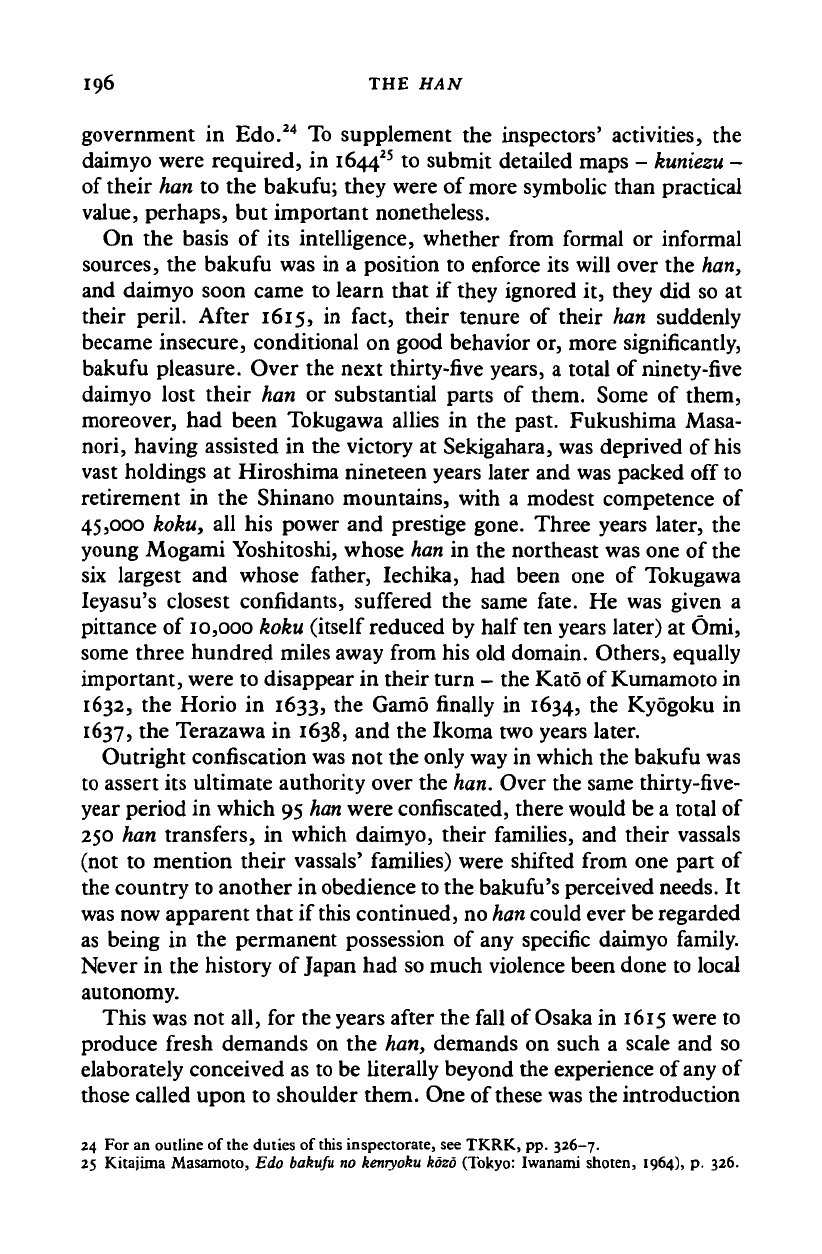 196 THE HAN

government in Edo.$^{24}$ To supplement the inspectors' activities, the daimyo were required, in 1644$^{25}$ to submit detailed maps – kuniezu – of their han to the bakufu; they were of more symbolic than practical value, perhaps, but important nonetheless.

On the basis of its intelligence, whether from formal or informal sources, the bakufu was in a position to enforce its will over the han, and daimyo soon came to learn that if they ignored it, they did so at their peril. After 1615, in fact, their tenure of their han suddenly became insecure, conditional on good behavior or, more significantly, bakufu pleasure. Over the next thirty-five years, a total of ninety-five daimyo lost their han or substantial parts of them. Some of them, moreover, had been Tokugawa allies in the past. Fukushima Masanori, having assisted in the victory at Sekigahara, was deprived of his vast holdings at Hiroshima nineteen years later and was packed off to retirement in the Shinano mountains, with a modest competence of 45,000 koku, all his power and prestige gone. Three years later, the young Mogami Yoshitoshi, whose han in the northeast was one of the six largest and whose father, Iechika, had been one of Tokugawa Ieyasu's closest confidants, suffered the same fate. He was given a pittance of 10,000 koku (itself reduced by half ten years later) at Ōmi, some three hundred miles away from his old domain. Others, equally important, were to disappear in their turn – the Katō of Kumamoto in 1632, the Horio in 1633, the Gamō finally in 1634, the Kyōgoku in 1637, the Terazawa in 1638, and the Ikoma two years later.

Outright confiscation was not the only way in which the bakufu was to assert its ultimate authority over the han. Over the same thirty-five-year period in which 95 han were confiscated, there would be a total of 250 han transfers, in which daimyo, their families, and their vassals (not to mention their vassals' families) were shifted from one part of the country to another in obedience to the bakufu's perceived needs. It was now apparent that if this continued, no han could ever be regarded as being in the permanent possession of any specific daimyo family. Never in the history of Japan had so much violence been done to local autonomy.

This was not all, for the years after the fall of Osaka in 1615 were to produce fresh demands on the han, demands on such a scale and so elaborately conceived as to be literally beyond the experience of any of those called upon to shoulder them. One of these was the introduction

24 For an outline of the duties of this inspectorate, see TKRK, pp. 326–7.
25 Kitajima Masamoto, Edo bakufu no kenryoku kōzō (Tokyo: Iwanami shoten, 1964), p. 326.